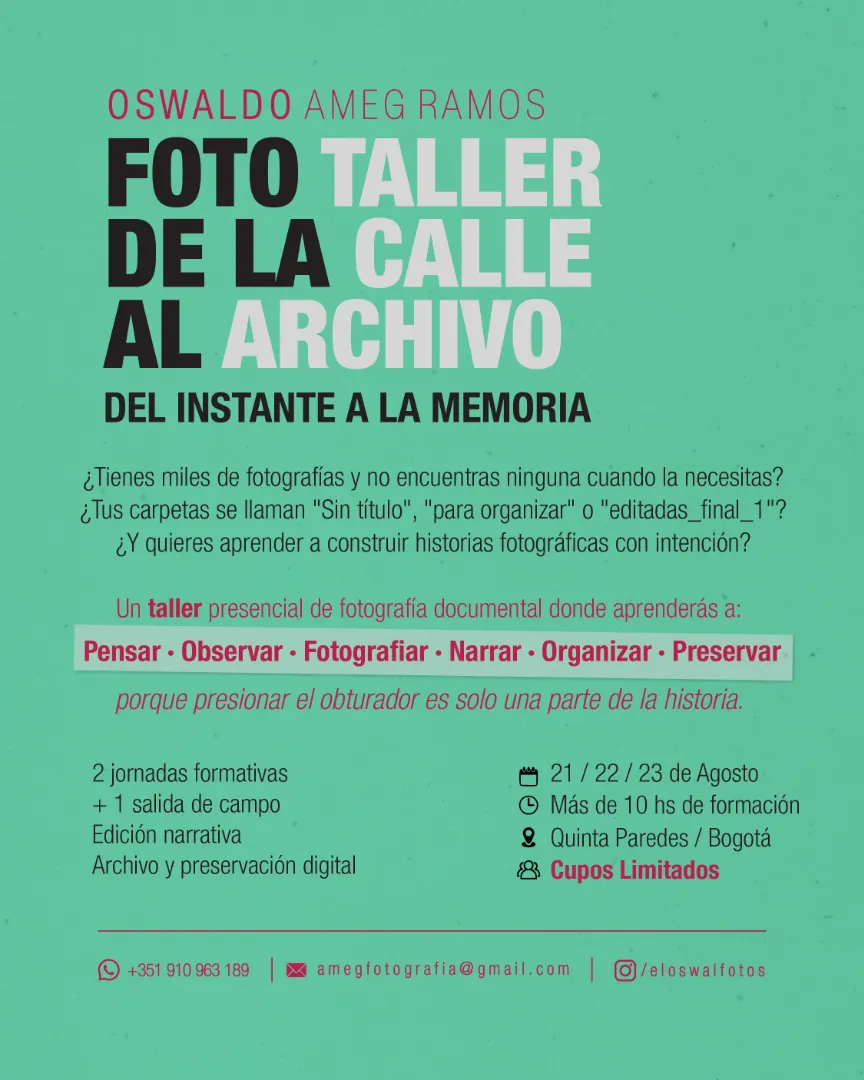 OSWALDO AMEG RAMOS

FOTO TALLER
DE LA CALLE
AL ARCHIVO

DEL INSTANTE A LA MEMORIA

¿Tienes miles de fotografías y no encuentras ninguna cuando la necesitas?
¿Tus carpetas se llaman "Sin título", "para organizar" o "editadas_final_1"?
¿Y quieres aprender a construir historias fotográficas con intención?

Un taller presencial de fotografía documental donde aprenderás a:
Pensar · Observar · Fotografiar · Narrar · Organizar · Preservar
porque presionar el obturador es solo una parte de la historia.

2 jornadas formativas
+ 1 salida de campo
Edición narrativa
Archivo y preservación digital

21 / 22 / 23 de Agosto
Más de 10 hs de formación
Quinta Paredes / Bogotá
Cupos Limitados

+351 910 963 189 | amegfotografia@gmail.com | /eloswalfotos